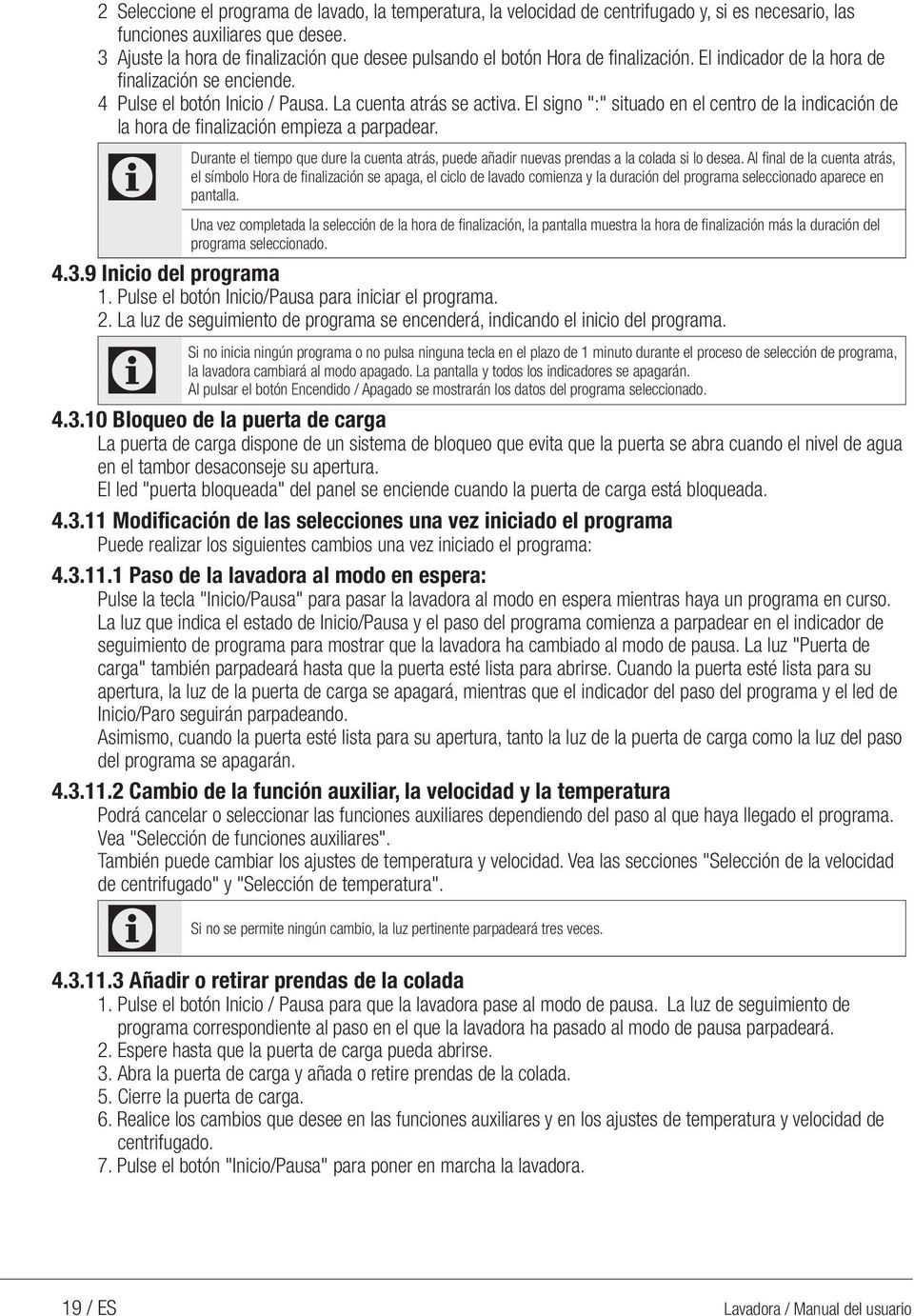 2 Seleccione el programa de lavado, la temperatura, la velocidad de centrifugado y, si es necesario, las funciones auxiliares que desee.
3 Ajuste la hora de finalización que desee pulsando el botón Hora de finalización. El indicador de la hora de finalización se enciende.
4 Pulse el botón Inicio / Pausa. La cuenta atrás se activa. El signo ":" situado en el centro de la indicación de la hora de finalización empieza a parpadear.

Durante el tiempo que dure la cuenta atrás, puede añadir nuevas prendas a la colada si lo desea. Al final de la cuenta atrás, el símbolo Hora de finalización se apaga, el ciclo de lavado comienza y la duración del programa seleccionado aparece en pantalla.

Una vez completada la selección de la hora de finalización, la pantalla muestra la hora de finalización más la duración del programa seleccionado.

4.3.9 Inicio del programa
1. Pulse el botón Inicio/Pausa para iniciar el programa.
2. La luz de seguimiento de programa se encenderá, indicando el inicio del programa.

Si no inicia ningún programa o no pulsa ninguna tecla en el plazo de 1 minuto durante el proceso de selección de programa, la lavadora cambiará al modo apagado. La pantalla y todos los indicadores se apagarán.
Al pulsar el botón Encendido / Apagado se mostrarán los datos del programa seleccionado.

4.3.10 Bloqueo de la puerta de carga
La puerta de carga dispone de un sistema de bloqueo que evita que la puerta se abra cuando el nivel de agua en el tambor desaconseje su apertura.
El led "puerta bloqueada" del panel se enciende cuando la puerta de carga está bloqueada.

4.3.11 Modificación de las selecciones una vez iniciado el programa
Puede realizar los siguientes cambios una vez iniciado el programa:

4.3.11.1 Paso de la lavadora al modo en espera:
Pulse la tecla "Inicio/Pausa" para pasar la lavadora al modo en espera mientras haya un programa en curso. La luz que indica el estado de Inicio/Pausa y el paso del programa comienza a parpadear en el indicador de seguimiento de programa para mostrar que la lavadora ha cambiado al modo de pausa. La luz "Puerta de carga" también parpadeará hasta que la puerta esté lista para abrirse. Cuando la puerta esté lista para su apertura, la luz de la puerta de carga se apagará, mientras que el indicador del paso del programa y el led de Inicio/Paro seguirán parpadeando.
Asimismo, cuando la puerta esté lista para su apertura, tanto la luz de la puerta de carga como la luz del paso del programa se apagarán.

4.3.11.2 Cambio de la función auxiliar, la velocidad y la temperatura
Podrá cancelar o seleccionar las funciones auxiliares dependiendo del paso al que haya llegado el programa. Vea "Selección de funciones auxiliares".
También puede cambiar los ajustes de temperatura y velocidad. Vea las secciones "Selección de la velocidad de centrifugado" y "Selección de temperatura".

Si no se permite ningún cambio, la luz pertinente parpadeará tres veces.

4.3.11.3 Añadir o retirar prendas de la colada
1. Pulse el botón Inicio / Pausa para que la lavadora pase al modo de pausa. La luz de seguimiento de programa correspondiente al paso en el que la lavadora ha pasado al modo de pausa parpadeará.
2. Espere hasta que la puerta de carga pueda abrirse.
3. Abra la puerta de carga y añada o retire prendas de la colada.
5. Cierre la puerta de carga.
6. Realice los cambios que desee en las funciones auxiliares y en los ajustes de temperatura y velocidad de centrifugado.
7. Pulse el botón "Inicio/Pausa" para poner en marcha la lavadora.

19 / ES
Lavadora / Manual del usuario